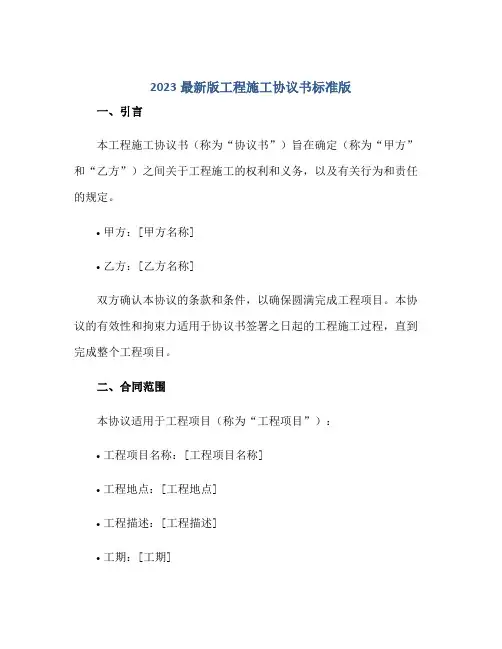 2023 最新版工程施工协议书标准版

一、引言

本工程施工协议书（称为“协议书”）旨在确定（称为“甲方”和“乙方”）之间关于工程施工的权利和义务，以及有关行为和责任的规定。

• 甲方：[甲方名称]

• 乙方：[乙方名称]

双方确认本协议的条款和条件，以确保圆满完成工程项目。本协议的有效性和拘束力适用于协议书签署之日起的工程施工过程，直到完成整个工程项目。

二、合同范围

本协议适用于工程项目（称为“工程项目”）：

• 工程项目名称：[工程项目名称]

• 工程地点：[工程地点]

• 工程描述：[工程描述]

• 工期：[工期]